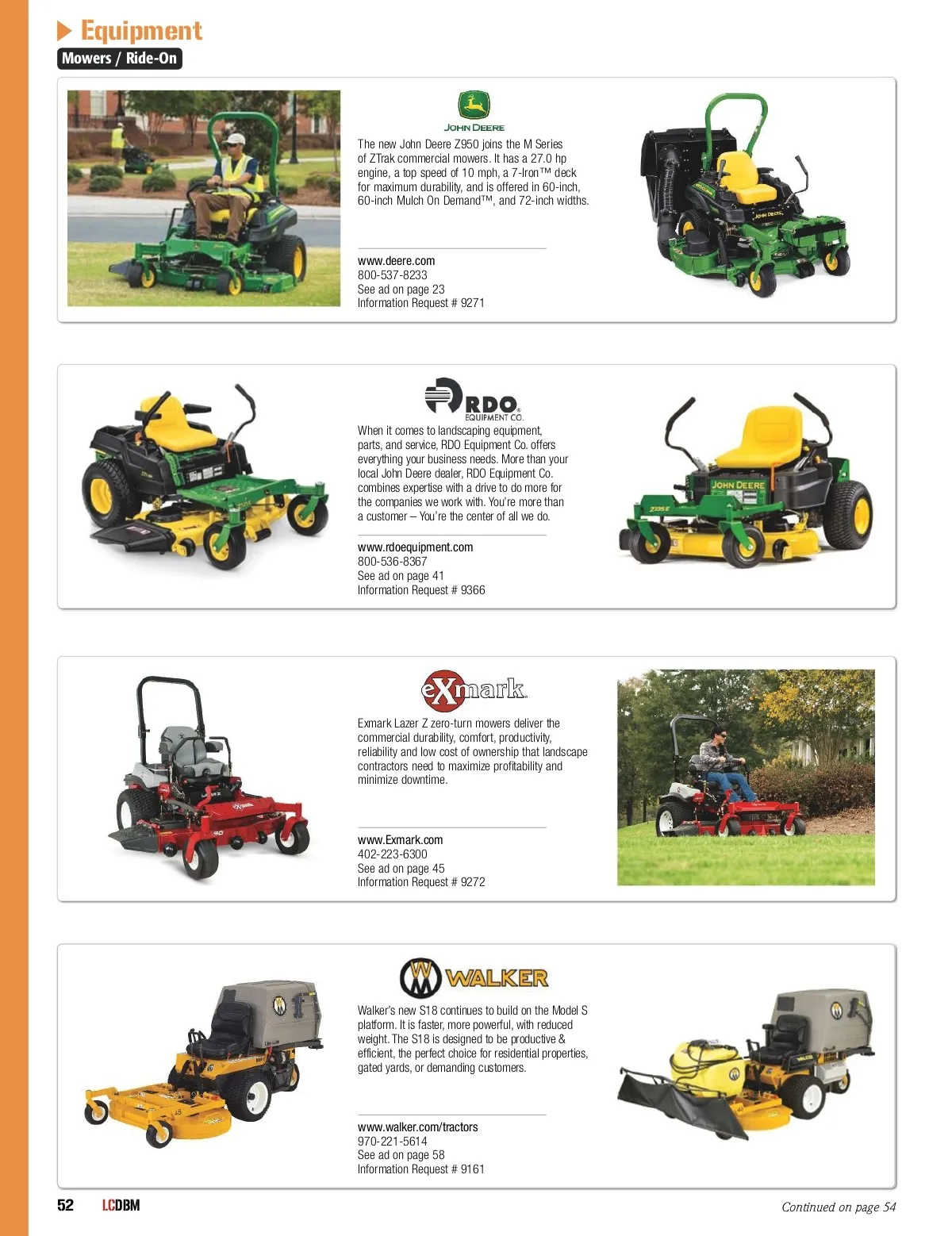 Equipment

Mowers / Ride-On

JOHN DEERE

The new John Deere Z950 joins the M Series of ZTrak commercial mowers. It has a 27.0 hp engine, a top speed of 10 mph, a 7-Iron™ deck for maximum durability, and is offered in 60-inch, 60-inch Mulch On Demand™, and 72-inch widths.

www.deere.com
800-537-8233
See ad on page 23
Information Request # 9271

RDO EQUIPMENT CO.

When it comes to landscaping equipment, parts, and service, RDO Equipment Co. offers everything your business needs. More than your local John Deere dealer, RDO Equipment Co. combines expertise with a drive to do more for the companies we work with. You're more than a customer – You're the center of all we do.

www.rdoequipment.com
800-536-8367
See ad on page 41
Information Request # 9366

eXmark

Exmark Lazer Z zero-turn mowers deliver the commercial durability, comfort, productivity, reliability and low cost of ownership that landscape contractors need to maximize profitability and minimize downtime.

www.Exmark.com
402-223-6300
See ad on page 45
Information Request # 9272

WALKER

Walker's new S18 continues to build on the Model S platform. It is faster, more powerful, with reduced weight. The S18 is designed to be productive & efficient, the perfect choice for residential properties, gated yards, or demanding customers.

www.walker.com/tractors
970-221-5614
See ad on page 58
Information Request # 9161

52 LCDBM

Continued on page 54